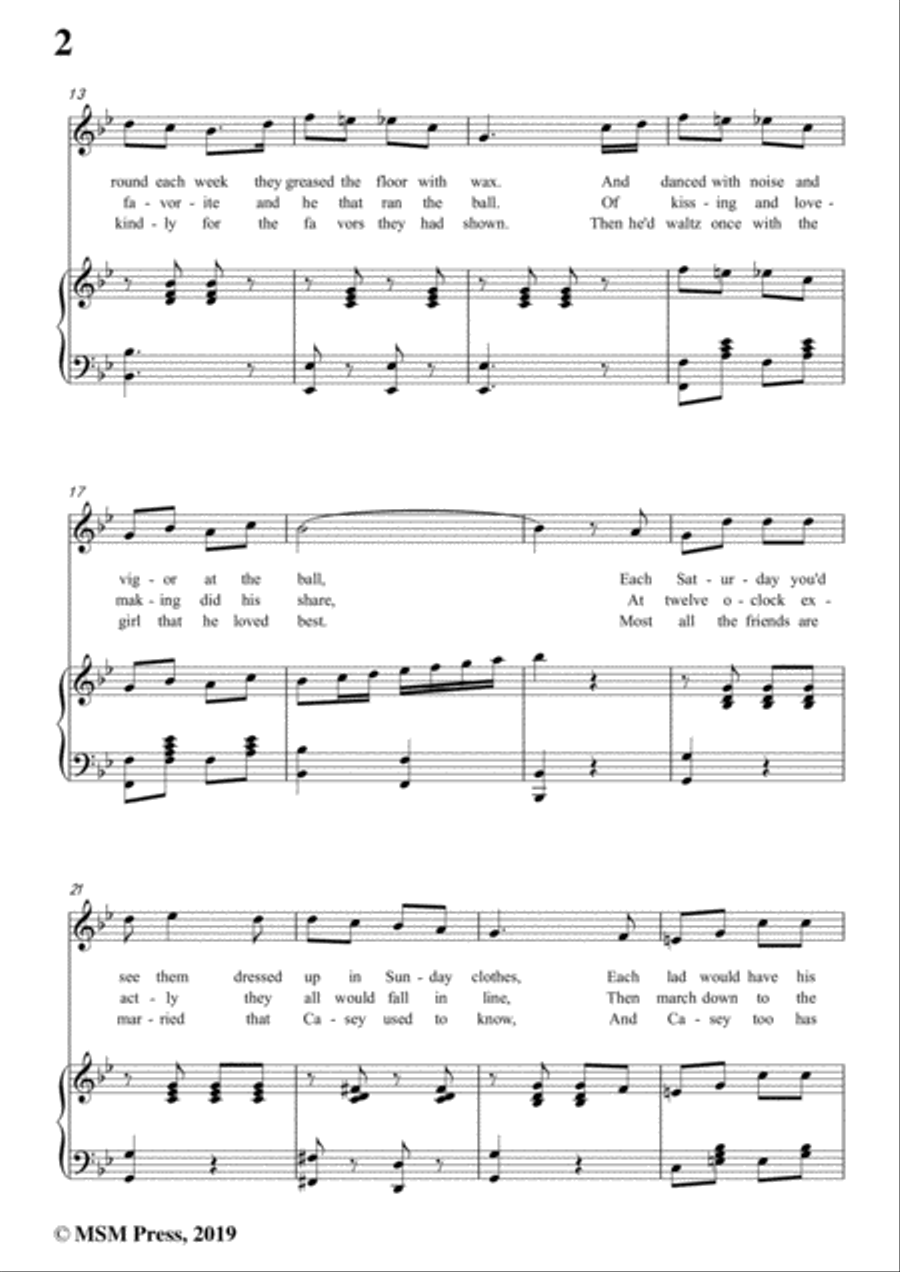 2

13

round each week they greased the floor with wax. And danced with noise and
fa - vor - ite and he that ran the ball. Of kiss - ing and love -
kind - ly for the fa vors they had shown. Then he'd waltz once with the

17

vig - or at the ball, Each Sat - ur - day you'd
mak - ing did his share, At twelve o - clock ex -
girl that he loved best. Most all the friends are

21

see them dressed up in Sun - day clothes, Each lad would have his
act - ly they all would fall in line, Then march down to the
mar - ried that Ca - sey used to know, And Ca - sey too has

© MSM Press, 2019